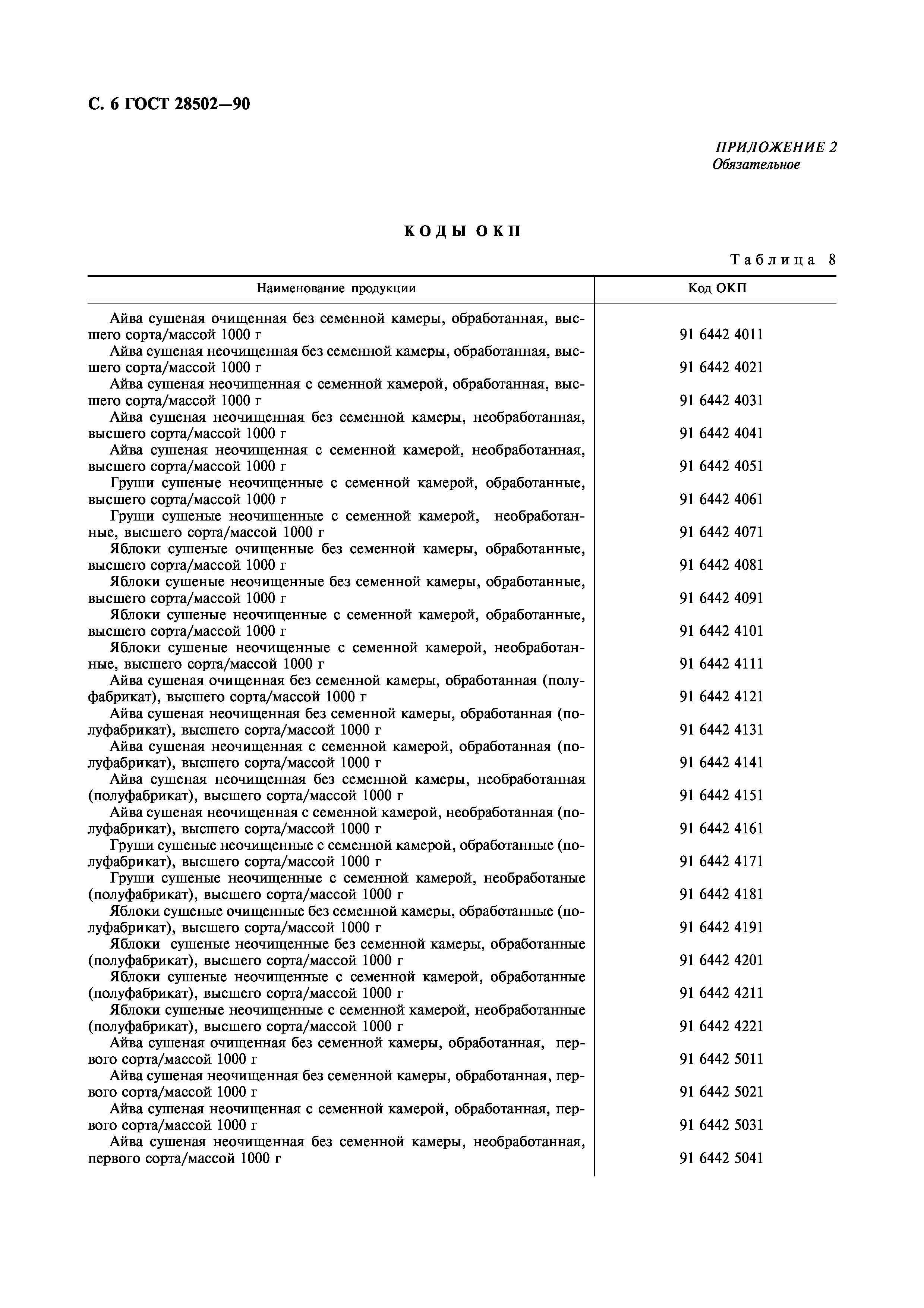 С. 6 ГОСТ 28502—90

ПРИЛОЖЕНИЕ 2
Обязательное

КОДЫ ОКП

Таблица 8

| Наименование продукции | Код ОКП |
|---|---|
| Айва сушеная очищенная без семенной камеры, обработанная, высшего сорта/массой 1000 г | 91 6442 4011 |
| Айва сушеная неочищенная без семенной камеры, обработанная, высшего сорта/массой 1000 г | 91 6442 4021 |
| Айва сушеная неочищенная с семенной камерой, обработанная, высшего сорта/массой 1000 г | 91 6442 4031 |
| Айва сушеная неочищенная без семенной камеры, необработанная, высшего сорта/массой 1000 г | 91 6442 4041 |
| Айва сушеная неочищенная с семенной камерой, необработанная, высшего сорта/массой 1000 г | 91 6442 4051 |
| Груши сушеные неочищенные с семенной камерой, обработанные, высшего сорта/массой 1000 г | 91 6442 4061 |
| Груши сушеные неочищенные с семенной камерой, необработанные, высшего сорта/массой 1000 г | 91 6442 4071 |
| Яблоки сушеные очищенные без семенной камеры, обработанные, высшего сорта/массой 1000 г | 91 6442 4081 |
| Яблоки сушеные неочищенные без семенной камеры, обработанные, высшего сорта/массой 1000 г | 91 6442 4091 |
| Яблоки сушеные неочищенные с семенной камерой, обработанные, высшего сорта/массой 1000 г | 91 6442 4101 |
| Яблоки сушеные неочищенные с семенной камерой, необработанные, высшего сорта/массой 1000 г | 91 6442 4111 |
| Айва сушеная очищенная без семенной камеры, обработанная (полуфабрикат), высшего сорта/массой 1000 г | 91 6442 4121 |
| Айва сушеная неочищенная без семенной камеры, обработанная (полуфабрикат), высшего сорта/массой 1000 г | 91 6442 4131 |
| Айва сушеная неочищенная с семенной камерой, обработанная (полуфабрикат), высшего сорта/массой 1000 г | 91 6442 4141 |
| Айва сушеная неочищенная без семенной камеры, необработанная (полуфабрикат), высшего сорта/массой 1000 г | 91 6442 4151 |
| Айва сушеная неочищенная с семенной камерой, необработанная (полуфабрикат), высшего сорта/массой 1000 г | 91 6442 4161 |
| Груши сушеные неочищенные с семенной камерой, обработанные (полуфабрикат), высшего сорта/массой 1000 г | 91 6442 4171 |
| Груши сушеные неочищенные с семенной камерой, необработаные (полуфабрикат), высшего сорта/массой 1000 г | 91 6442 4181 |
| Яблоки сушеные очищенные без семенной камеры, обработанные (полуфабрикат), высшего сорта/массой 1000 г | 91 6442 4191 |
| Яблоки сушеные неочищенные без семенной камеры, обработанные (полуфабрикат), высшего сорта/массой 1000 г | 91 6442 4201 |
| Яблоки сушеные неочищенные с семенной камерой, обработанные (полуфабрикат), высшего сорта/массой 1000 г | 91 6442 4211 |
| Яблоки сушеные неочищенные с семенной камерой, необработанные (полуфабрикат), высшего сорта/массой 1000 г | 91 6442 4221 |
| Айва сушеная очищенная без семенной камеры, обработанная, первого сорта/массой 1000 г | 91 6442 5011 |
| Айва сушеная неочищенная без семенной камеры, обработанная, первого сорта/массой 1000 г | 91 6442 5021 |
| Айва сушеная неочищенная с семенной камерой, обработанная, первого сорта/массой 1000 г | 91 6442 5031 |
| Айва сушеная неочищенная без семенной камеры, необработанная, первого сорта/массой 1000 г | 91 6442 5041 |